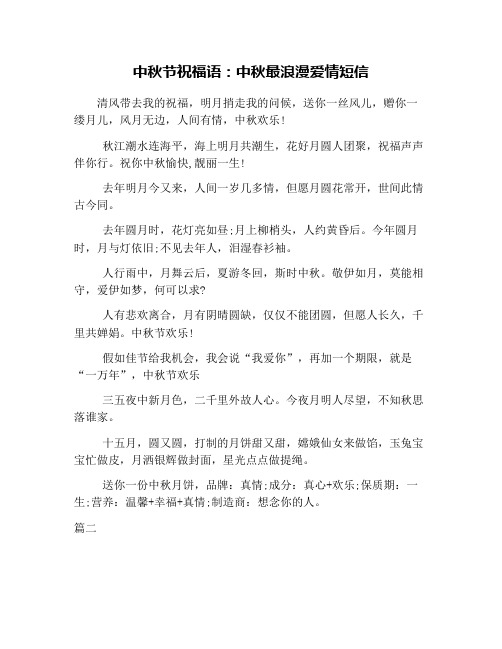 中秋节祝福语：中秋最浪漫爱情短信

清风带去我的祝福，明月捎走我的问候，送你一丝风儿，赠你一缕月儿，风月无边，人间有情，中秋欢乐！

秋江潮水连海平，海上明月共潮生，花好月圆人团聚，祝福声声伴你行。祝你中秋愉快,靓丽一生！

去年明月今又来，人间一岁几多情，但愿月圆花常开，世间此情古今同。

去年圆月时，花灯亮如昼；月上柳梢头，人约黄昏后。今年圆月时，月与灯依旧；不见去年人，泪湿春衫袖。

人行雨中，月舞云后，夏游冬回，斯时中秋。敬伊如月，莫能相守，爱伊如梦，何可以求?

人有悲欢离合，月有阴晴圆缺，仅仅不能团圆，但愿人长久，千里共婵娟。中秋节欢乐！

假如佳节给我机会，我会说“我爱你”，再加一个期限，就是“一万年”，中秋节欢乐

三五夜中新月色，二千里外故人心。今夜月明人尽望，不知秋思落谁家。

十五月，圆又圆，打制的月饼甜又甜，嫦娥仙女来做馅，玉兔宝宝忙做皮，月洒银辉做封面，星光点点做提绳。

送你一份中秋月饼，品牌：真情；成分：真心+欢乐；保质期：一生；营养：温馨+幸福+真情；制造商：想念你的人。

篇二